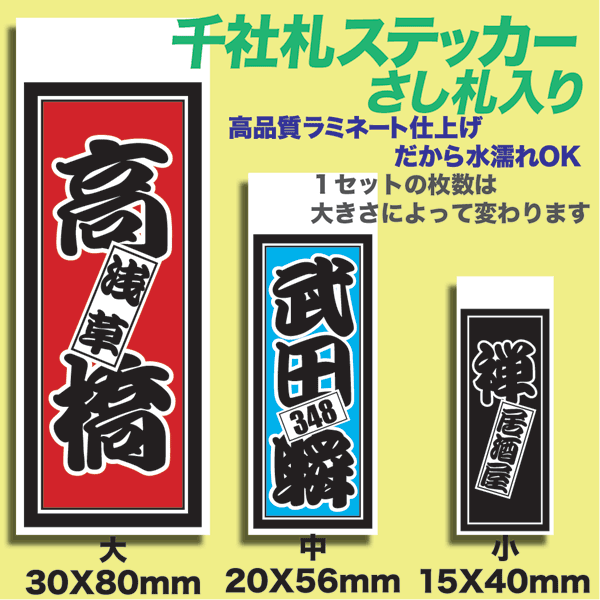 千社札ステッカー
さし札入り

高品質ラミネート仕上げ
だから水濡れOK

１セットの枚数は
大きさによって変わります

高
浅草
橋

武田
348
瞬

禅
居酒屋

大
30X80mm

中
20X56mm

小
15X40mm